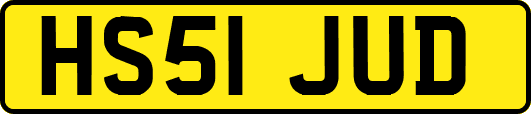 HS51 JUD